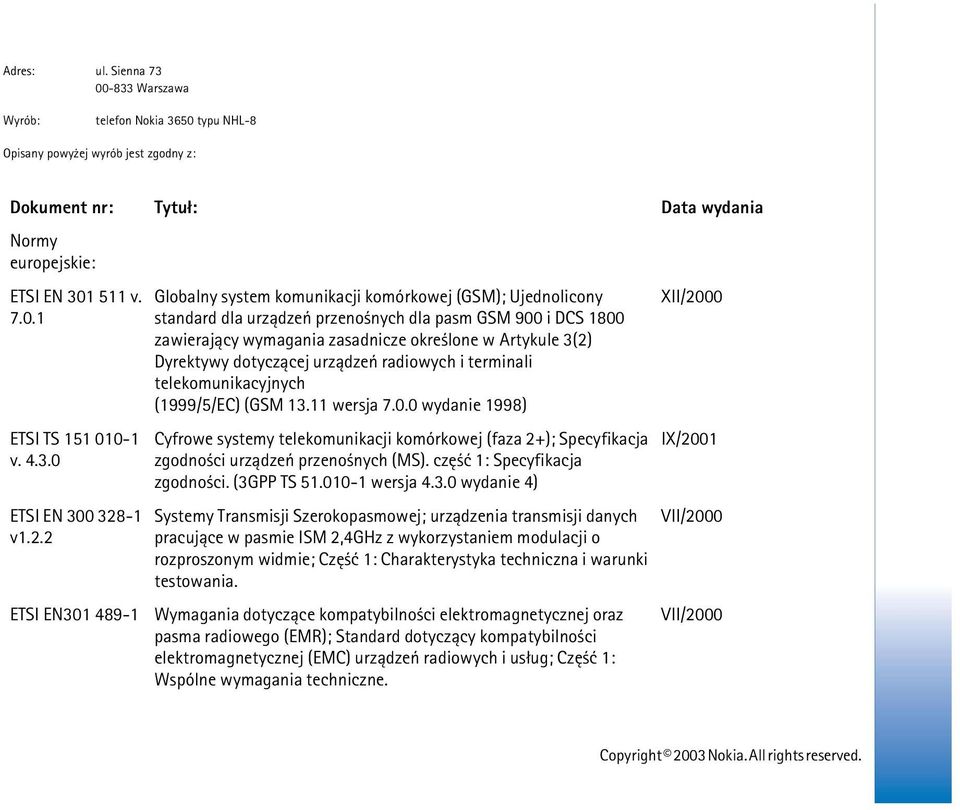 Adres: ul. Sienna 73
00-833 Warszawa

Wyrób: telefon Nokia 3650 typu NHL-8

Opisany powyżej wyrób jest zgodny z:

| Dokument nr: | Tytuł: | Data wydania |
|---|---|---|
| Normy europejskie: | | |
| ETSI EN 301 511 v. 7.0.1 | Globalny system komunikacji komórkowej (GSM); Ujednolicony standard dla urządzeń przenośnych dla pasm GSM 900 i DCS 1800 zawierający wymagania zasadnicze określone w Artykule 3(2) Dyrektywy dotyczącej urządzeń radiowych i terminali telekomunikacyjnych (1999/5/EC) (GSM 13.11 wersja 7.0.0 wydanie 1998) | XII/2000 |
| ETSI TS 151 010-1 v. 4.3.0 | Cyfrowe systemy telekomunikacji komórkowej (faza 2+); Specyfikacja zgodności urządzeń przenośnych (MS). część 1: Specyfikacja zgodności. (3GPP TS 51.010-1 wersja 4.3.0 wydanie 4) | IX/2001 |
| ETSI EN 300 328-1 v1.2.2 | Systemy Transmisji Szerokopasmowej; urządzenia transmisji danych pracujące w pasmie ISM 2,4GHz z wykorzystaniem modulacji o rozproszonym widmie; Część 1: Charakterystyka techniczna i warunki testowania. | VII/2000 |
| ETSI EN301 489-1 | Wymagania dotyczące kompatybilności elektromagnetycznej oraz pasma radiowego (EMR); Standard dotyczący kompatybilności elektromagnetycznej (EMC) urządzeń radiowych i usług; Część 1: Wspólne wymagania techniczne. | VII/2000 |

Copyright © 2003 Nokia. All rights reserved.